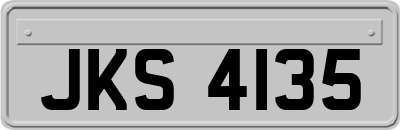 JKS 4135